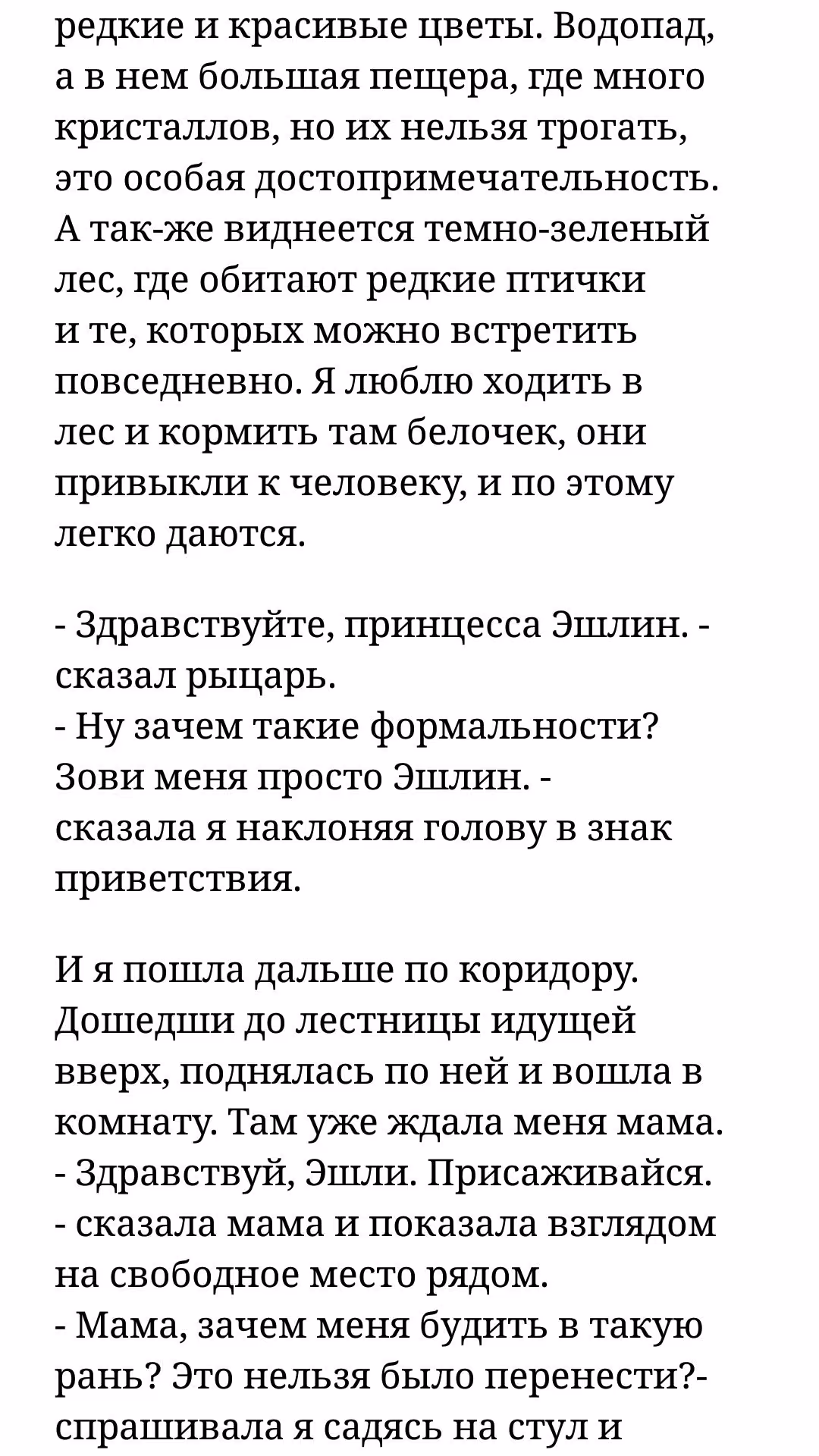 редкие и красивые цветы. Водопад, а в нем большая пещера, где много кристаллов, но их нельзя трогать, это особая достопримечательность. А так-же виднеется темно-зеленый лес, где обитают редкие птички и те, которых можно встретить повседневно. Я люблю ходить в лес и кормить там белочек, они привыкли к человеку, и по этому легко даются.

- Здравствуйте, принцесса Эшлин. - сказал рыцарь.
- Ну зачем такие формальности? Зови меня просто Эшлин. - сказала я наклоняя голову в знак приветствия.

И я пошла дальше по коридору. Дошедши до лестницы идущей вверх, поднялась по ней и вошла в комнату. Там уже ждала меня мама.
- Здравствуй, Эшли. Присаживайся. - сказала мама и показала взглядом на свободное место рядом.
- Мама, зачем меня будить в такую рань? Это нельзя было перенести?- спрашивала я садясь на стул и